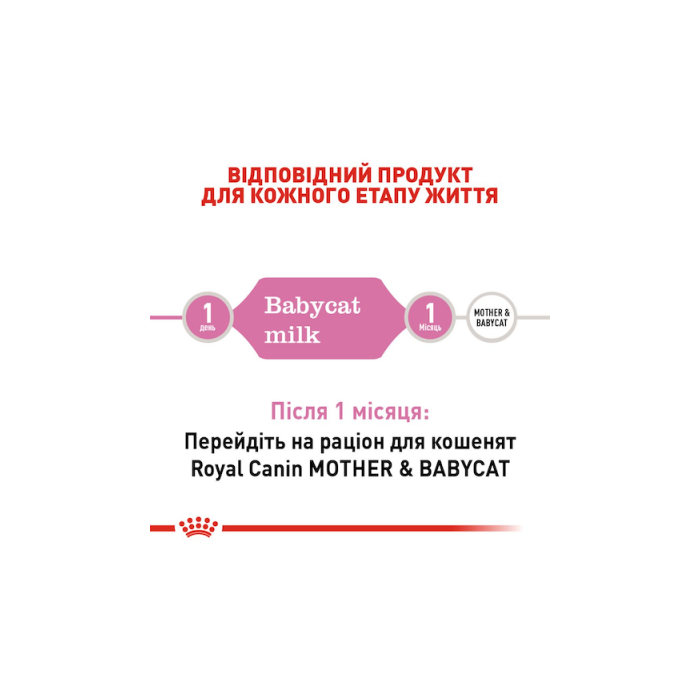 ВІДПОВІДНИЙ ПРОДУКТ ДЛЯ КОЖНОГО ЕТАПУ ЖИТТЯ

1 день

Babycat milk

1 Місяць

MOTHER & BABYCAT

Після 1 місяця:
Перейдіть на раціон для кошенят Royal Canin MOTHER & BABYCAT